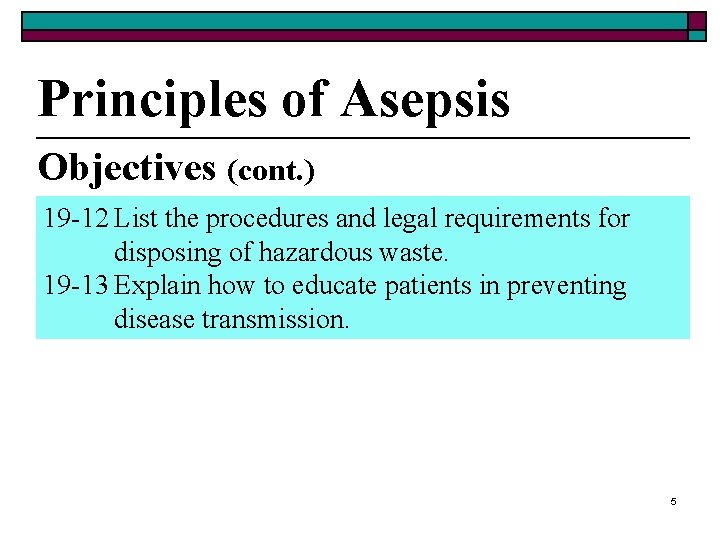 Principles of Asepsis

Objectives (cont.)

19-12 List the procedures and legal requirements for disposing of hazardous waste.

19-13 Explain how to educate patients in preventing disease transmission.

5